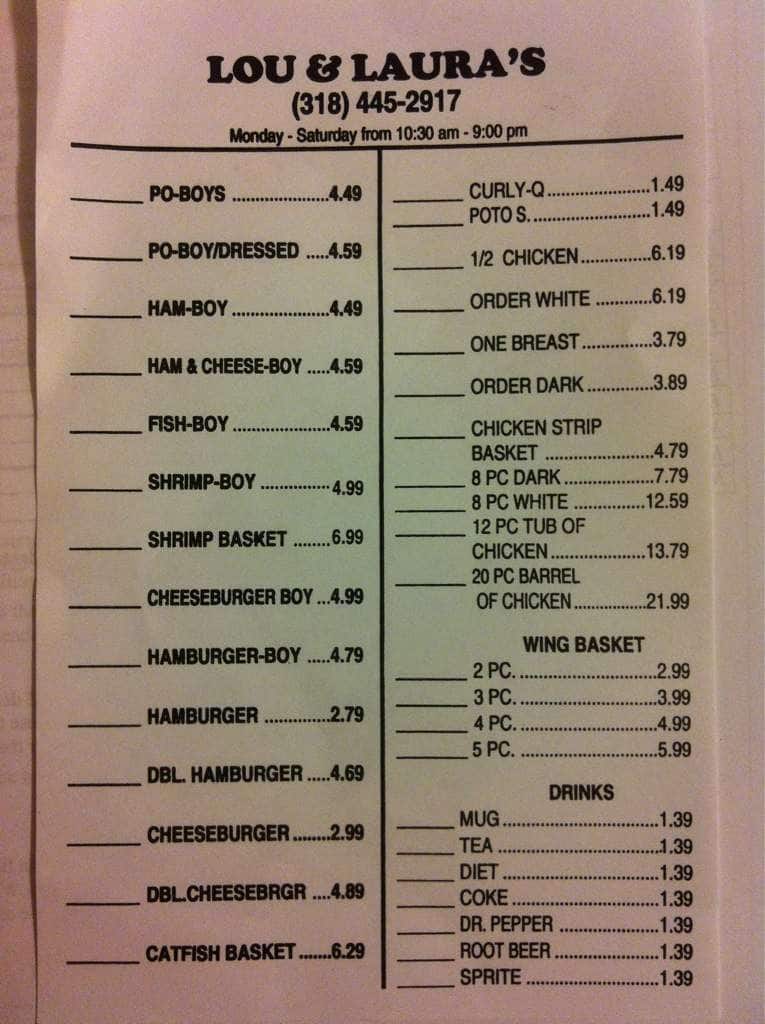 LOU & LAURA'S
(318) 445-2917
Monday - Saturday from 10:30 am - 9:00 pm

____ PO-BOYS 4.49

____ PO-BOY/DRESSED 4.59

____ HAM-BOY 4.49

____ HAM & CHEESE-BOY 4.59

____ FISH-BOY 4.59

____ SHRIMP-BOY 4.99

____ SHRIMP BASKET 6.99

____ CHEESEBURGER BOY 4.99

____ HAMBURGER-BOY 4.79

____ HAMBURGER 2.79

____ DBL. HAMBURGER 4.69

____ CHEESEBURGER 2.99

____ DBL.CHEESEBRGR 4.89

____ CATFISH BASKET 6.29

____ CURLY-Q 1.49
____ POTO S. 1.49

____ 1/2 CHICKEN 6.19

____ ORDER WHITE 6.19

____ ONE BREAST 3.79

____ ORDER DARK 3.89

____ CHICKEN STRIP BASKET 4.79
____ 8 PC DARK 7.79
____ 8 PC WHITE 12.59
____ 12 PC TUB OF CHICKEN 13.79
____ 20 PC BARREL OF CHICKEN 21.99

WING BASKET
____ 2 PC. 2.99
____ 3 PC. 3.99
____ 4 PC. 4.99
____ 5 PC. 5.99

DRINKS
____ MUG 1.39
____ TEA 1.39
____ DIET 1.39
____ COKE 1.39
____ DR. PEPPER 1.39
____ ROOT BEER 1.39
____ SPRITE 1.39